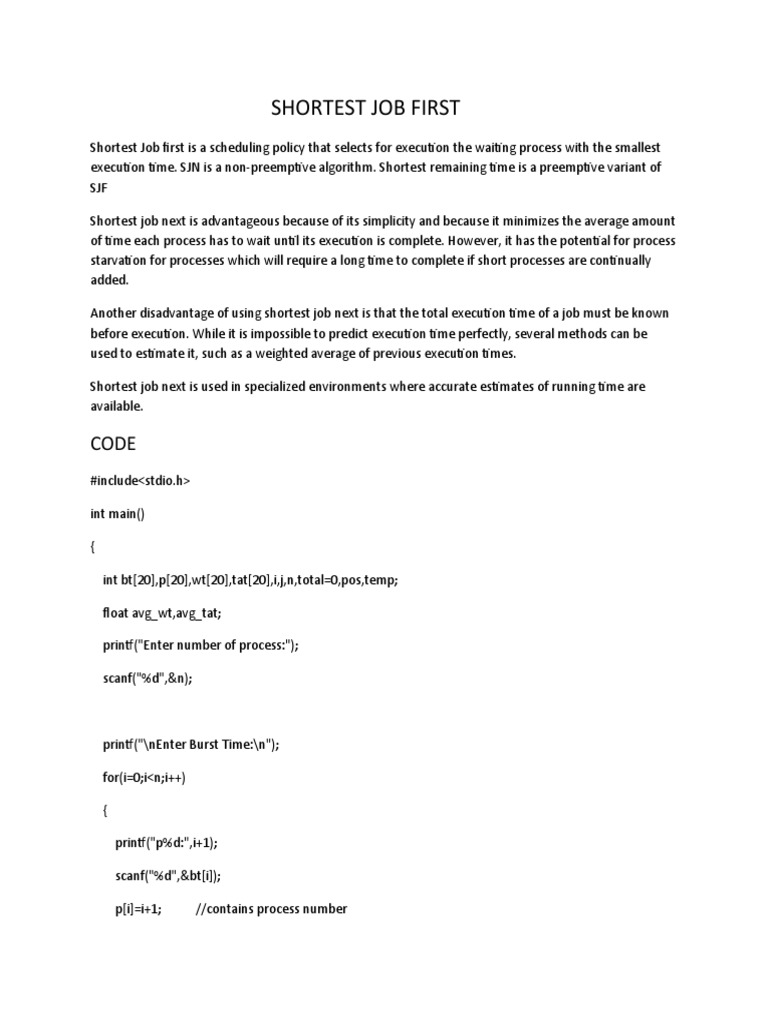 SHORTEST JOB FIRST

Shortest Job first is a scheduling policy that selects for execution the waiting process with the smallest execution time. SJN is a non-preemptive algorithm. Shortest remaining time is a preemptive variant of SJF

Shortest job next is advantageous because of its simplicity and because it minimizes the average amount of time each process has to wait until its execution is complete. However, it has the potential for process starvation for processes which will require a long time to complete if short processes are continually added.

Another disadvantage of using shortest job next is that the total execution time of a job must be known before execution. While it is impossible to predict execution time perfectly, several methods can be used to estimate it, such as a weighted average of previous execution times.

Shortest job next is used in specialized environments where accurate estimates of running time are available.

CODE

#include<stdio.h>

int main()

{

int bt[20],p[20],wt[20],tat[20],i,j,n,total=0,pos,temp;

float avg_wt,avg_tat;

printf("Enter number of process:");

scanf("%d",&n);

printf("\nEnter Burst Time:\n");

for(i=0;i<n;i++)

{

printf("p%d:",i+1);

scanf("%d",&bt[i]);

p[i]=i+1; //contains process number